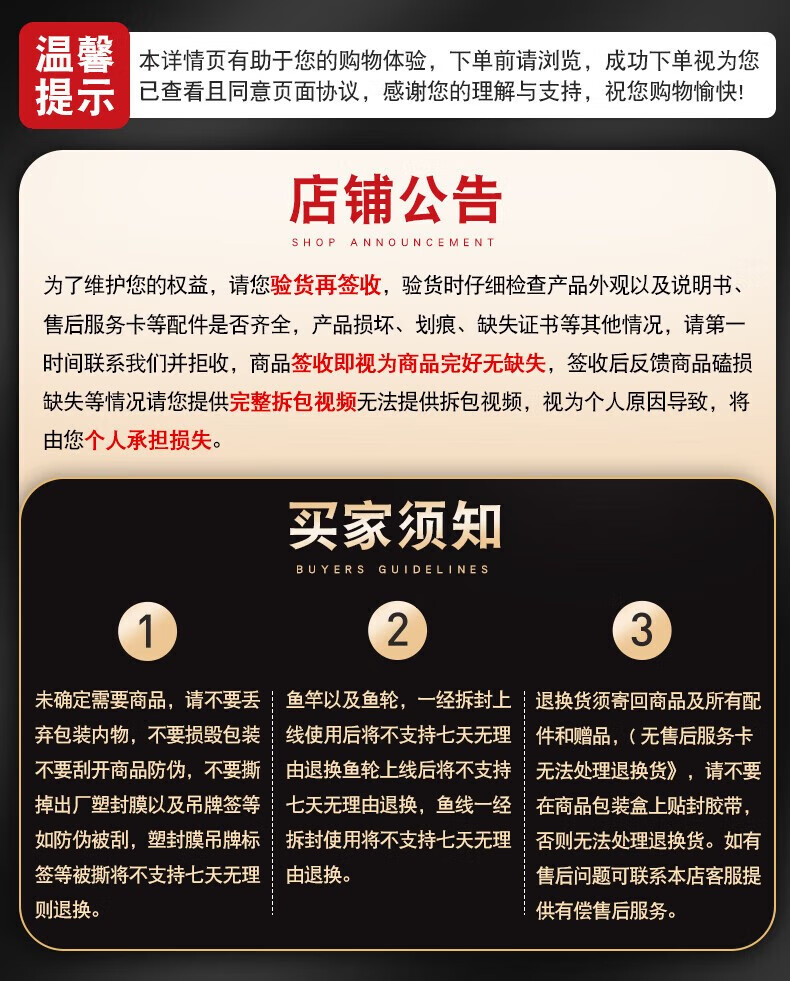 温馨提示

本详情页有助于您的购物体验，下单前请浏览，成功下单视为您已查看且同意页面协议，感谢您的理解与支持，祝您购物愉快!

店铺公告

SHOP ANNOUNCEMENT

为了维护您的权益，请您验货再签收，验货时仔细检查产品外观以及说明书、售后服务卡等配件是否齐全，产品损坏、划痕、缺失证书等其他情况，请第一时间联系我们并拒收，商品签收即视为商品完好无缺失，签收后反馈商品磕损缺失等情况请您提供完整拆包视频无法提供拆包视频，视为个人原因导致，将由您个人承担损失。

买家须知

BUYERS GUIDELINES

1

未确定需要商品，请不要丢弃包装内物，不要损毁包装不要刮开商品防伪，不要撕掉出厂塑封膜以及吊牌签等如防伪被刮，塑封膜吊牌标签等被撕将不支持七天无理则退换。

2

鱼竿以及鱼轮，一经拆封上线使用后将不支持七天无理由退换鱼轮上线后将不支持七天无理由退换，鱼线一经拆封使用将不支持七天无理由退换。

3

退换货须寄回商品及所有配件和赠品，（无售后服务卡无法处理退换货》，请不要在商品包装盒上贴封胶带，否则无法处理退换货。如有售后问题可联系本店客服提供有偿售后服务。